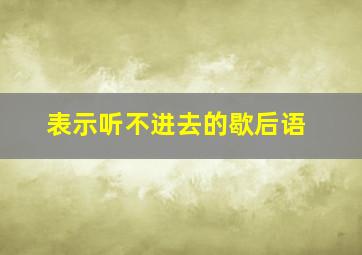 表示听不进去的歇后语